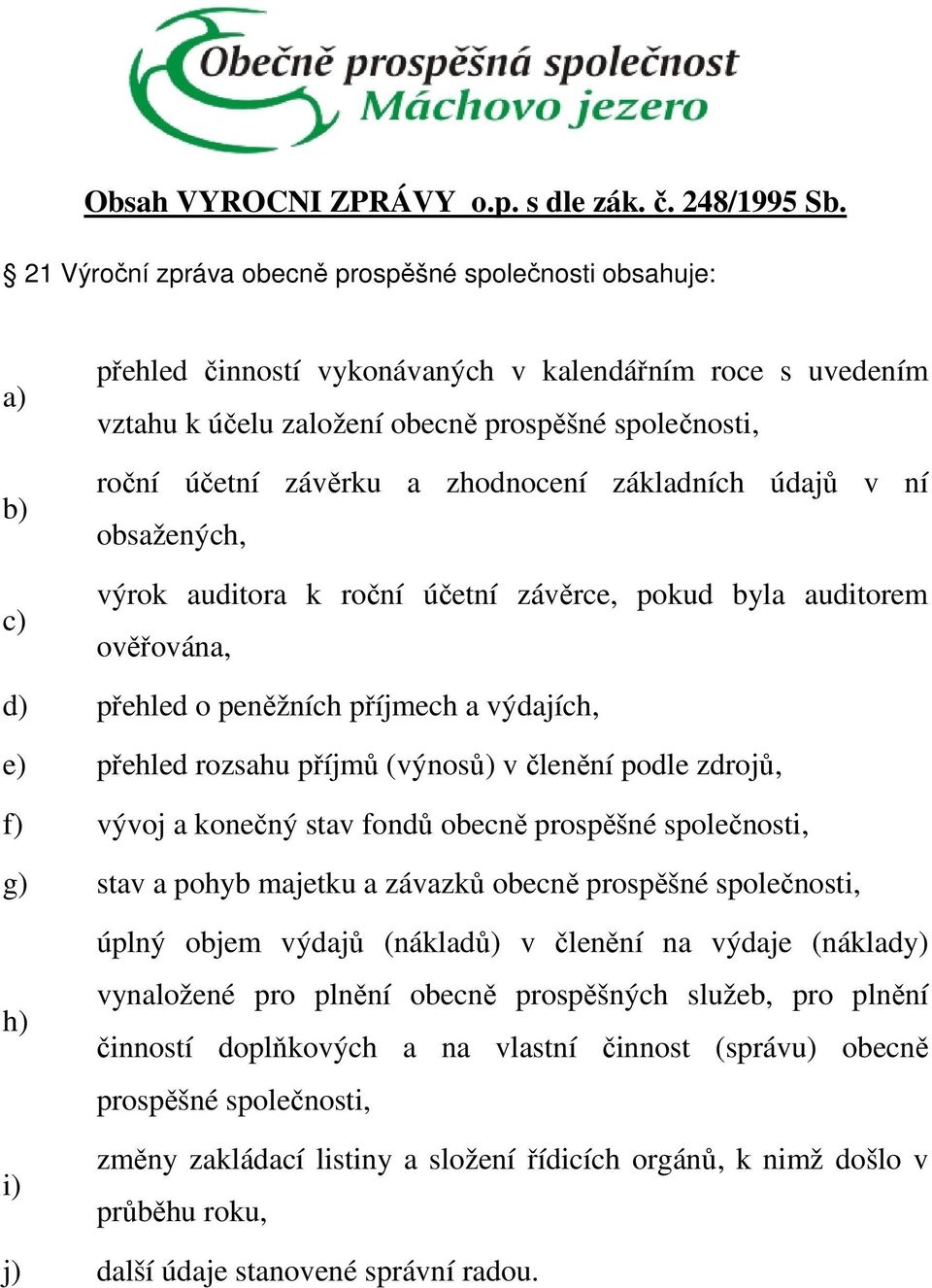 Obecně prospěšná společnost
Máchovo jezero

Obsah VYROCNI ZPRÁVY o.p. s dle zák. č. 248/1995 Sb.

§ 21 Výroční zpráva obecně prospěšné společnosti obsahuje:

a) přehled činností vykonávaných v kalendářním roce s uvedením vztahu k účelu založení obecně prospěšné společnosti,

b) roční účetní závěrku a zhodnocení základních údajů v ní obsažených,

c) výrok auditora k roční účetní závěrce, pokud byla auditorem ověřována,

d) přehled o peněžních příjmech a výdajích,

e) přehled rozsahu příjmů (výnosů) v členění podle zdrojů,

f) vývoj a konečný stav fondů obecně prospěšné společnosti,

g) stav a pohyb majetku a závazků obecně prospěšné společnosti,

h) úplný objem výdajů (nákladů) v členění na výdaje (náklady) vynaložené pro plnění obecně prospěšných služeb, pro plnění činností doplňkových a na vlastní činnost (správu) obecně prospěšné společnosti,

i) změny zakládací listiny a složení řídicích orgánů, k nimž došlo v průběhu roku,

j) další údaje stanovené správní radou.